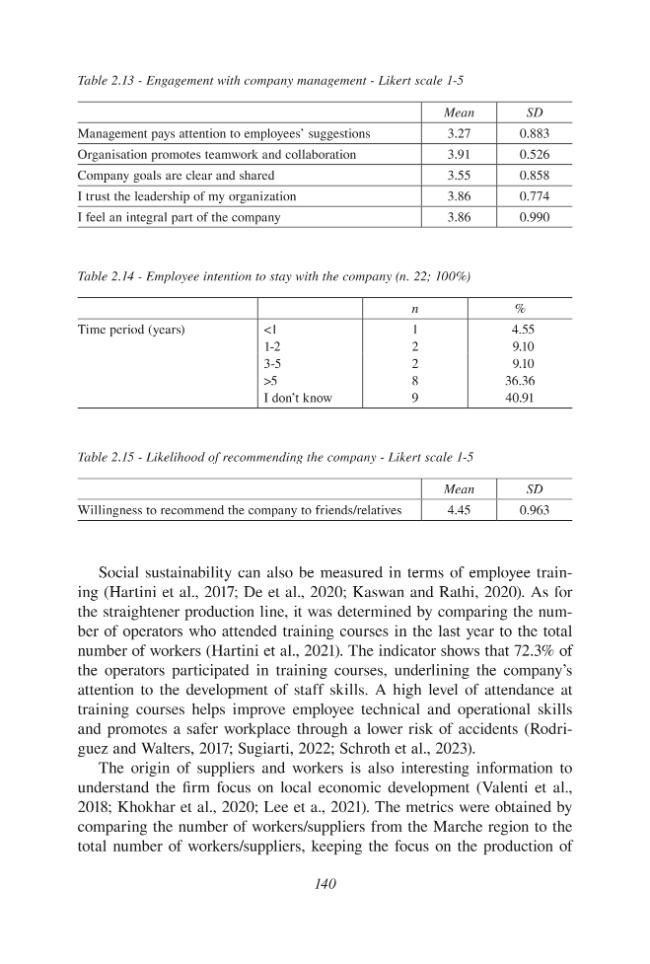 Table 2.13 - Engagement with company management - Likert scale 1-5

|  | Mean | SD |
|---|---|---|
| Management pays attention to employees' suggestions | 3.27 | 0.883 |
| Organisation promotes teamwork and collaboration | 3.91 | 0.526 |
| Company goals are clear and shared | 3.55 | 0.858 |
| I trust the leadership of my organization | 3.86 | 0.774 |
| I feel an integral part of the company | 3.86 | 0.990 |

Table 2.14 - Employee intention to stay with the company (n. 22; 100%)

|  |  | n | % |
|---|---|---|---|
| Time period (years) | <1 | 1 | 4.55 |
|  | 1-2 | 2 | 9.10 |
|  | 3-5 | 2 | 9.10 |
|  | >5 | 8 | 36.36 |
|  | I don't know | 9 | 40.91 |

Table 2.15 - Likelihood of recommending the company - Likert scale 1-5

|  | Mean | SD |
|---|---|---|
| Willingness to recommend the company to friends/relatives | 4.45 | 0.963 |

Social sustainability can also be measured in terms of employee training (Hartini et al., 2017; De et al., 2020; Kaswan and Rathi, 2020). As for the straightener production line, it was determined by comparing the number of operators who attended training courses in the last year to the total number of workers (Hartini et al., 2021). The indicator shows that 72.3% of the operators participated in training courses, underlining the company's attention to the development of staff skills. A high level of attendance at training courses helps improve employee technical and operational skills and promotes a safer workplace through a lower risk of accidents (Rodriguez and Walters, 2017; Sugiarti, 2022; Schroth et al., 2023).

The origin of suppliers and workers is also interesting information to understand the firm focus on local economic development (Valenti et al., 2018; Khokhar et al., 2020; Lee et a., 2021). The metrics were obtained by comparing the number of workers/suppliers from the Marche region to the total number of workers/suppliers, keeping the focus on the production of

140